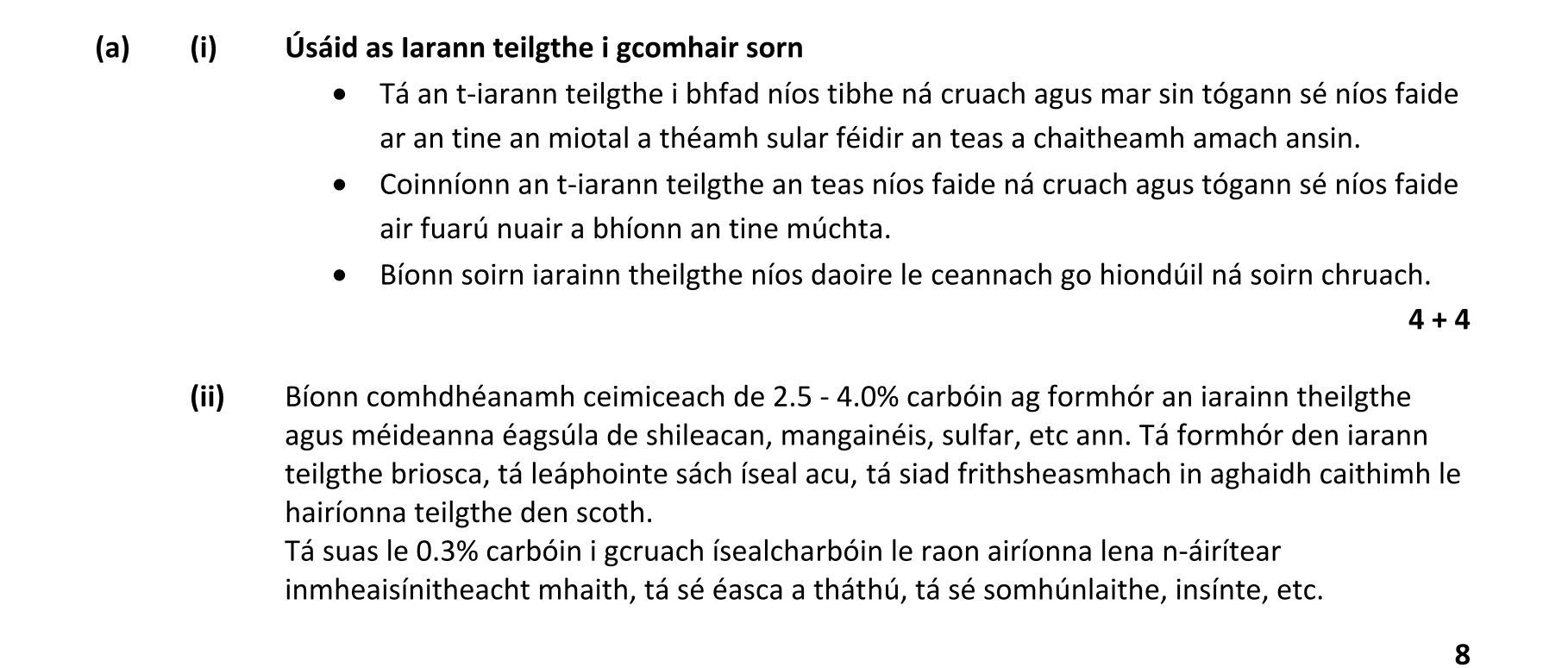 (a) (i) Úsáid as Iarann teilgthe i gcomhair sorn

• Tá an t-iarann teilgthe i bhfad níos tibhe ná cruach agus mar sin tógann sé níos faide ar an tine an miotal a théamh sular féidir an teas a chaitheamh amach ansin.
• Coinníonn an t-iarann teilgthe an teas níos faide ná cruach agus tógann sé níos faide air fuarú nuair a bhíonn an tine múchta.
• Bíonn soirn iarainn theilgthe níos daoire le ceannach go hiondúil ná soirn chruach.

4 + 4

(ii) Bíonn comhdhéanamh ceimiceach de 2.5 - 4.0% carbóin ag formhór an iarainn theilgthe agus méideanna éagsúla de shileacan, mangainéis, sulfar, etc ann. Tá formhór den iarann teilgthe briosca, tá leáphointe sách íseal acu, tá siad frithsheasmhach in aghaidh caithimh le hairíonna teilgthe den scoth.

Tá suas le 0.3% carbóin i gcruach ísealcharbóin le raon airíonna lena n-áirítear inmheaisínitheacht mhaith, tá sé éasca a tháthú, tá sé somhúnlaithe, insínte, etc.

8